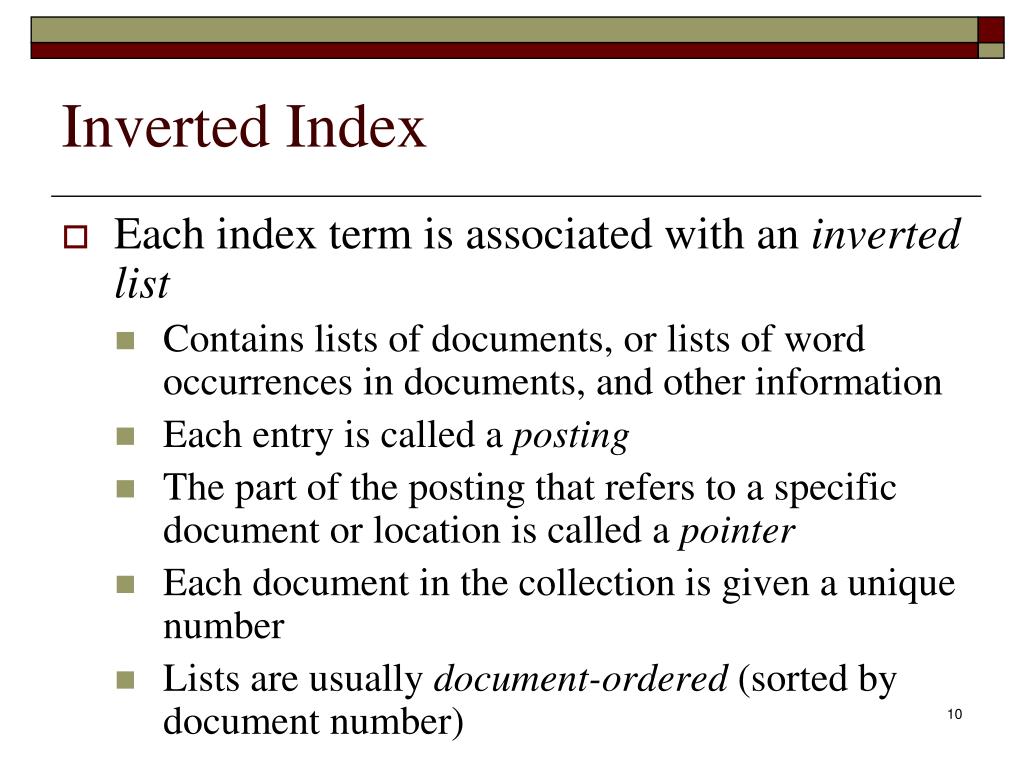 Inverted Index

Each index term is associated with an inverted list

Contains lists of documents, or lists of word occurrences in documents, and other information

Each entry is called a posting

The part of the posting that refers to a specific document or location is called a pointer

Each document in the collection is given a unique number

Lists are usually document-ordered (sorted by document number)

10